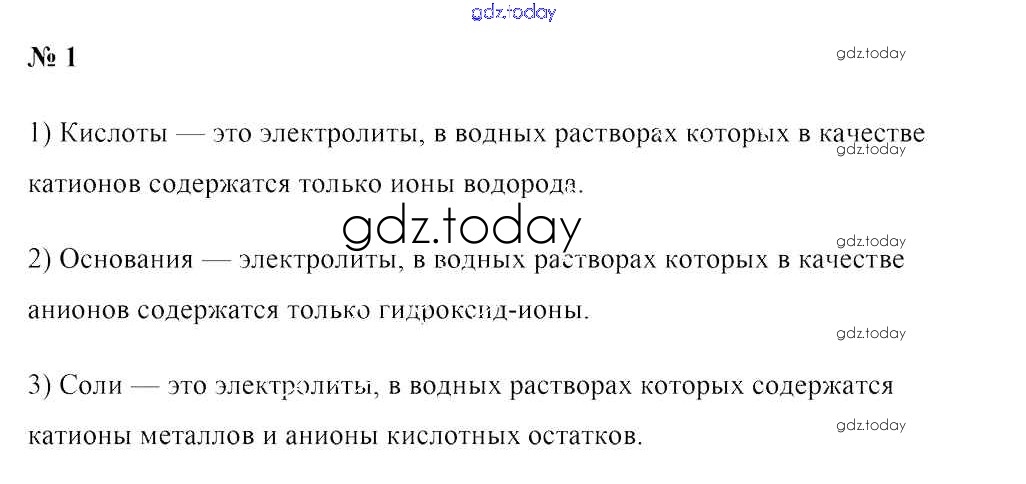 № 1

1) Кислоты — это электролиты, в водных растворах которых в качестве катионов содержатся только ионы водорода.

2) Основания — электролиты, в водных растворах которых в качестве анионов содержатся только гидроксид-ионы.

3) Соли — это электролиты, в водных растворах которых содержатся катионы металлов и анионы кислотных остатков.

gdz.today